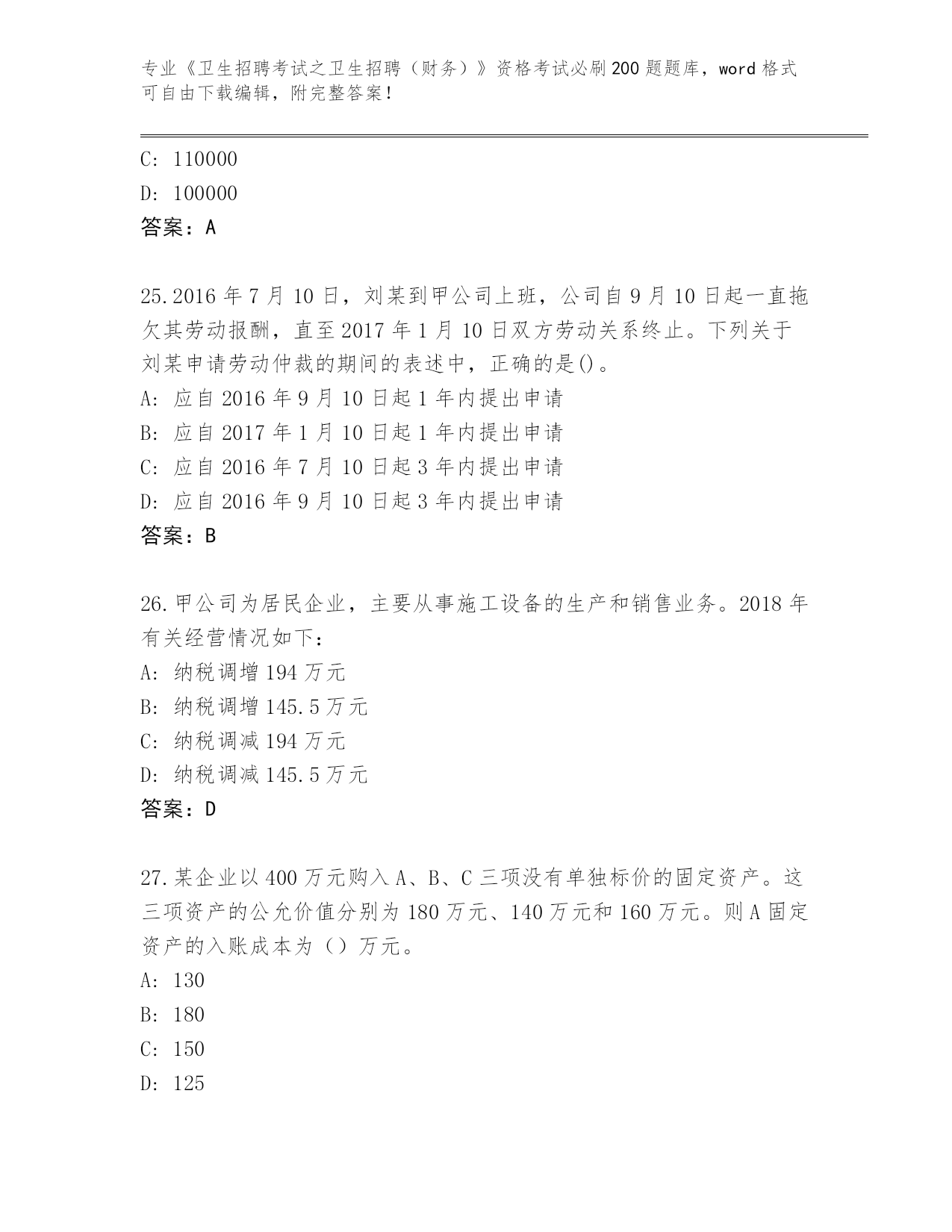 专业《卫生招聘考试之卫生招聘（财务）》资格考试必刷200题题库，word格式可自由下载编辑，附完整答案！

C: 110000
D: 100000
答案：A

25.2016年7月10日，刘某到甲公司上班，公司自9月10日起一直拖欠其劳动报酬，直至2017年1月10日双方劳动关系终止。下列关于刘某申请劳动仲裁的期间的表述中，正确的是()。
A: 应自2016年9月10日起1年内提出申请
B: 应自2017年1月10日起1年内提出申请
C: 应自2016年7月10日起3年内提出申请
D: 应自2016年9月10日起3年内提出申请
答案：B

26.甲公司为居民企业，主要从事施工设备的生产和销售业务。2018年有关经营情况如下：
A: 纳税调增194万元
B: 纳税调增145.5万元
C: 纳税调减194万元
D: 纳税调减145.5万元
答案：D

27.某企业以400万元购入A、B、C三项没有单独标价的固定资产。这三项资产的公允价值分别为180万元、140万元和160万元。则A固定资产的入账成本为（）万元。
A: 130
B: 180
C: 150
D: 125